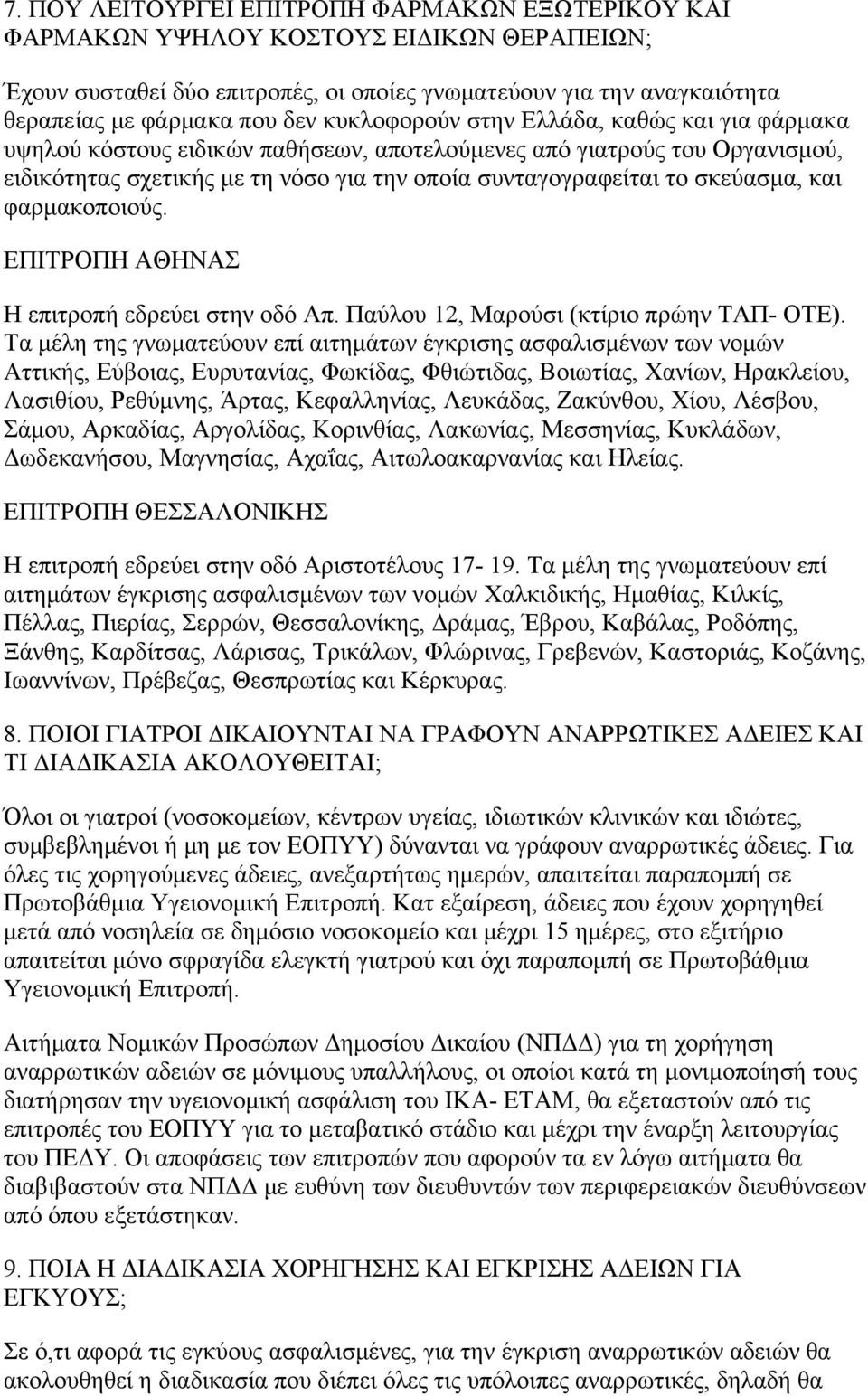 7. ΠΟΥ ΛΕΙΤΟΥΡΓΕΙ ΕΠΙΤΡΟΠΗ ΦΑΡΜΑΚΩΝ ΕΞΩΤΕΡΙΚΟΥ ΚΑΙ ΦΑΡΜΑΚΩΝ ΥΨΗΛΟΥ ΚΟΣΤΟΥΣ ΕΙΔΙΚΩΝ ΘΕΡΑΠΕΙΩΝ;

Έχουν συσταθεί δύο επιτροπές, οι οποίες γνωματεύουν για την αναγκαιότητα θεραπείας με φάρμακα που δεν κυκλοφορούν στην Ελλάδα, καθώς και για φάρμακα υψηλού κόστους ειδικών παθήσεων, αποτελούμενες από γιατρούς του Οργανισμού, ειδικότητας σχετικής με τη νόσο για την οποία συνταγογραφείται το σκεύασμα, και φαρμακοποιούς.

ΕΠΙΤΡΟΠΗ ΑΘΗΝΑΣ

Η επιτροπή εδρεύει στην οδό Απ. Παύλου 12, Μαρούσι (κτίριο πρώην ΤΑΠ- ΟΤΕ). Τα μέλη της γνωματεύουν επί αιτημάτων έγκρισης ασφαλισμένων των νομών Αττικής, Εύβοιας, Ευρυτανίας, Φωκίδας, Φθιώτιδας, Βοιωτίας, Χανίων, Ηρακλείου, Λασιθίου, Ρεθύμνης, Άρτας, Κεφαλληνίας, Λευκάδας, Ζακύνθου, Χίου, Λέσβου, Σάμου, Αρκαδίας, Αργολίδας, Κορινθίας, Λακωνίας, Μεσσηνίας, Κυκλάδων, Δωδεκανήσου, Μαγνησίας, Αχαΐας, Αιτωλοακαρνανίας και Ηλείας.

ΕΠΙΤΡΟΠΗ ΘΕΣΣΑΛΟΝΙΚΗΣ

Η επιτροπή εδρεύει στην οδό Αριστοτέλους 17- 19. Τα μέλη της γνωματεύουν επί αιτημάτων έγκρισης ασφαλισμένων των νομών Χαλκιδικής, Ημαθίας, Κιλκίς, Πέλλας, Πιερίας, Σερρών, Θεσσαλονίκης, Δράμας, Έβρου, Καβάλας, Ροδόπης, Ξάνθης, Καρδίτσας, Λάρισας, Τρικάλων, Φλώρινας, Γρεβενών, Καστοριάς, Κοζάνης, Ιωαννίνων, Πρέβεζας, Θεσπρωτίας και Κέρκυρας.

8. ΠΟΙΟΙ ΓΙΑΤΡΟΙ ΔΙΚΑΙΟΥΝΤΑΙ ΝΑ ΓΡΑΦΟΥΝ ΑΝΑΡΡΩΤΙΚΕΣ ΑΔΕΙΕΣ ΚΑΙ ΤΙ ΔΙΑΔΙΚΑΣΙΑ ΑΚΟΛΟΥΘΕΙΤΑΙ;

Όλοι οι γιατροί (νοσοκομείων, κέντρων υγείας, ιδιωτικών κλινικών και ιδιώτες, συμβεβλημένοι ή μη με τον ΕΟΠΥΥ) δύνανται να γράφουν αναρρωτικές άδειες. Για όλες τις χορηγούμενες άδειες, ανεξαρτήτως ημερών, απαιτείται παραπομπή σε Πρωτοβάθμια Υγειονομική Επιτροπή. Κατ εξαίρεση, άδειες που έχουν χορηγηθεί μετά από νοσηλεία σε δημόσιο νοσοκομείο και μέχρι 15 ημέρες, στο εξιτήριο απαιτείται μόνο σφραγίδα ελεγκτή γιατρού και όχι παραπομπή σε Πρωτοβάθμια Υγειονομική Επιτροπή.

Αιτήματα Νομικών Προσώπων Δημοσίου Δικαίου (ΝΠΔΔ) για τη χορήγηση αναρρωτικών αδειών σε μόνιμους υπαλλήλους, οι οποίοι κατά τη μονιμοποίησή τους διατήρησαν την υγειονομική ασφάλιση του ΙΚΑ- ΕΤΑΜ, θα εξεταστούν από τις επιτροπές του ΕΟΠΥΥ για το μεταβατικό στάδιο και μέχρι την έναρξη λειτουργίας του ΠΕΔΥ. Οι αποφάσεις των επιτροπών που αφορούν τα εν λόγω αιτήματα θα διαβιβαστούν στα ΝΠΔΔ με ευθύνη των διευθυντών των περιφερειακών διευθύνσεων από όπου εξετάστηκαν.

9. ΠΟΙΑ Η ΔΙΑΔΙΚΑΣΙΑ ΧΟΡΗΓΗΣΗΣ ΚΑΙ ΕΓΚΡΙΣΗΣ ΑΔΕΙΩΝ ΓΙΑ ΕΓΚΥΟΥΣ;

Σε ό,τι αφορά τις εγκύους ασφαλισμένες, για την έγκριση αναρρωτικών αδειών θα ακολουθηθεί η διαδικασία που διέπει όλες τις υπόλοιπες αναρρωτικές, δηλαδή θα